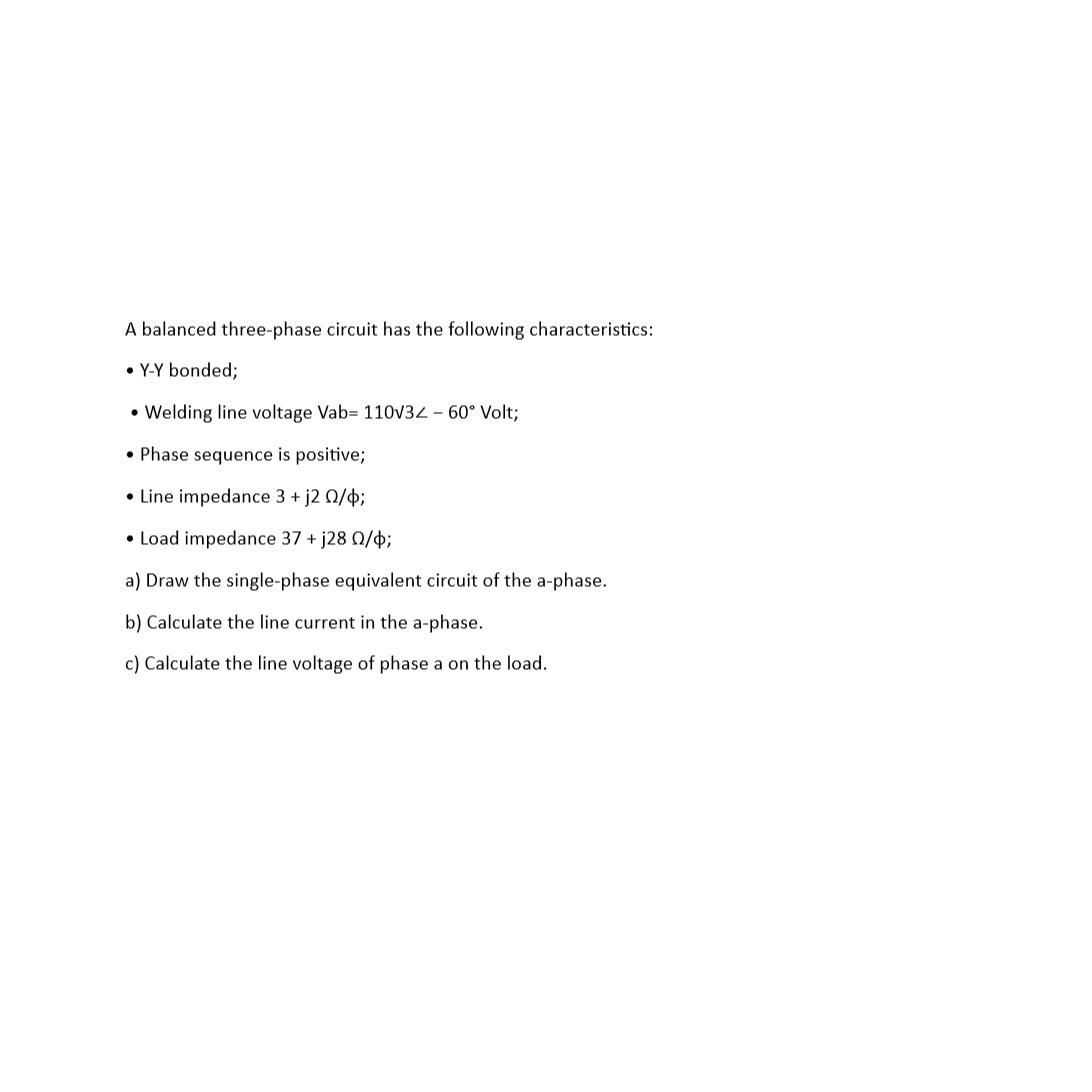 A balanced three-phase circuit has the following characteristics:

• Y-Y bonded;

• Welding line voltage Vab= $110\sqrt{3}\angle -60°$ Volt;

• Phase sequence is positive;

• Line impedance 3 + j2 Ω/ϕ;

• Load impedance 37 + j28 Ω/ϕ;

a) Draw the single-phase equivalent circuit of the a-phase.

b) Calculate the line current in the a-phase.

c) Calculate the line voltage of phase a on the load.